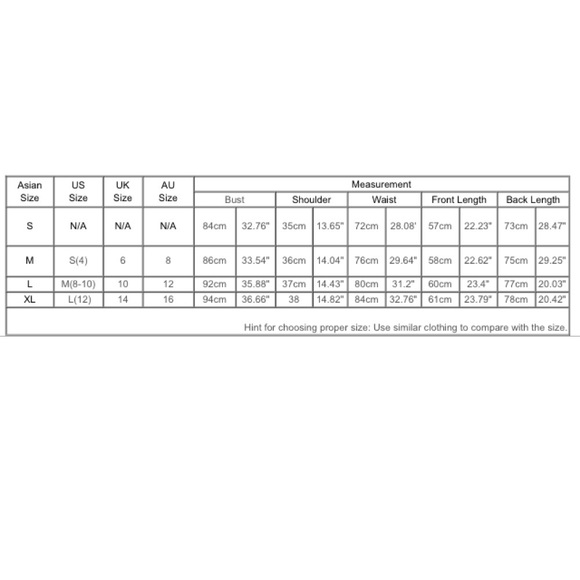 | Asian Size | US Size | UK Size | AU Size | Measurement | | | | | | | | | |
|---|---|---|---|---|---|---|---|---|---|---|---|---|---|
| | | | | Bust | | Shoulder | | Waist | | Front Length | | Back Length | |
| S | N/A | N/A | N/A | 84cm | 32.76" | 35cm | 13.65" | 72cm | 28.08' | 57cm | 22.23" | 73cm | 28.47" |
| M | S(4) | 6 | 8 | 86cm | 33.54" | 36cm | 14.04" | 76cm | 29.64" | 58cm | 22.62" | 75cm | 29.25" |
| L | M(8-10) | 10 | 12 | 92cm | 35.88" | 37cm | 14.43" | 80cm | 31.2" | 60cm | 23.4" | 77cm | 20.03" |
| XL | L(12) | 14 | 16 | 94cm | 36.66" | 38 | 14.82" | 84cm | 32.76" | 61cm | 23.79" | 78cm | 20.42" |

Hint for choosing proper size: Use similar clothing to compare with the size.